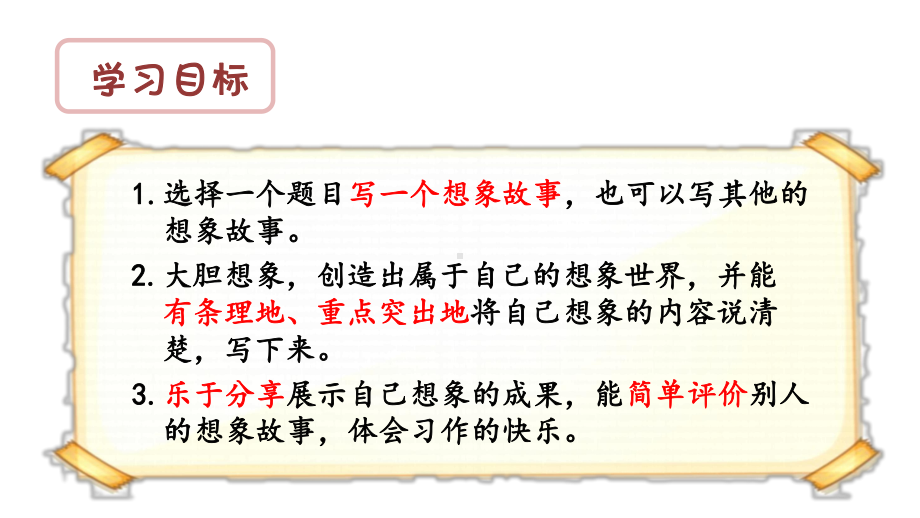 学习目标

1. 选择一个题目写一个想象故事，也可以写其他的想象故事。

2. 大胆想象，创造出属于自己的想象世界，并能有条理地、重点突出地将自己想象的内容说清楚，写下来。

3. 乐于分享展示自己想象的成果，能简单评价别人的想象故事，体会习作的快乐。